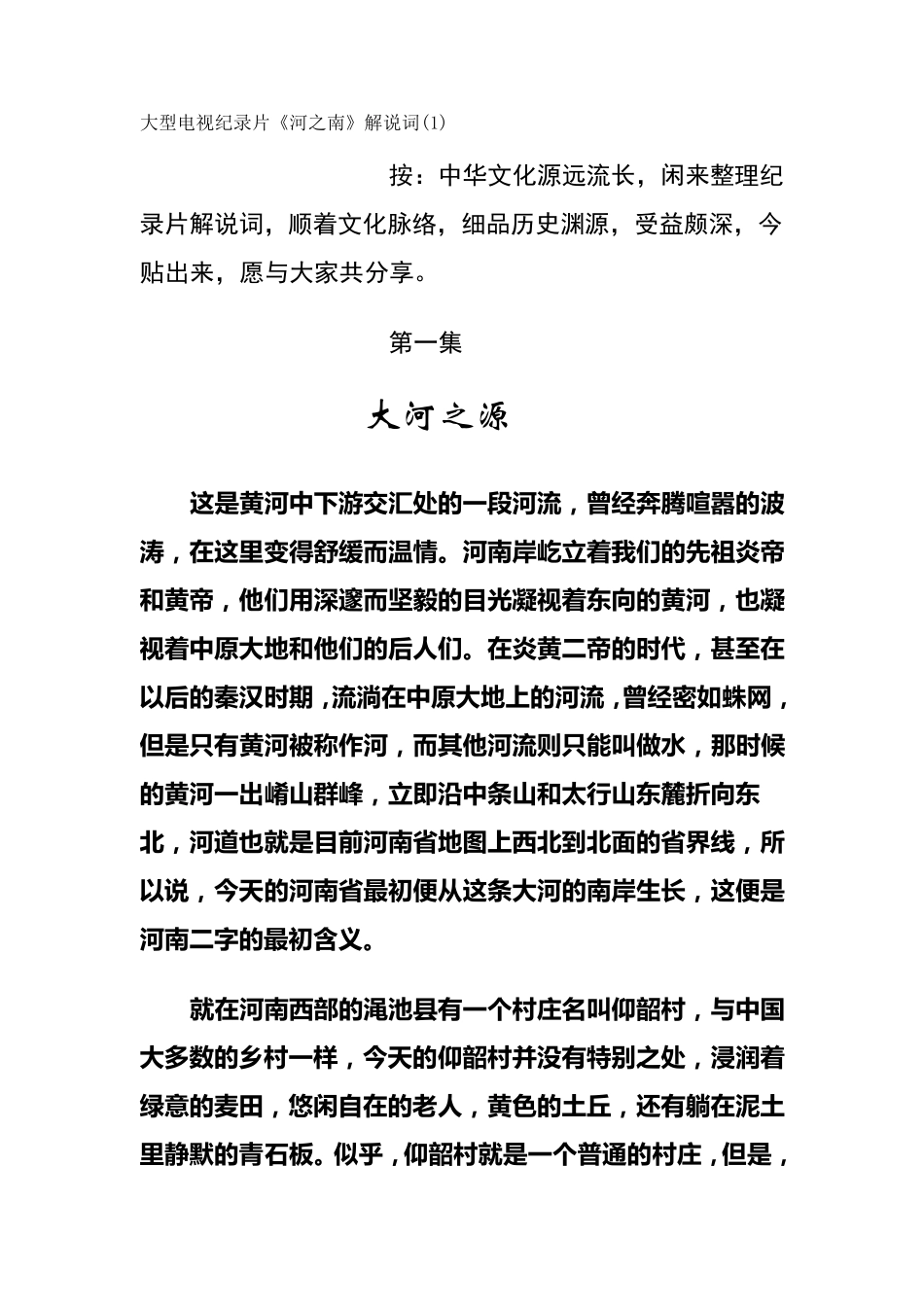 大型电视纪录片《河之南》解说词(1)

按：中华文化源远流长，闲来整理纪录片解说词，顺着文化脉络，细品历史渊源，受益颇深，今贴出来，愿与大家共分享。

第一集

大河之源

这是黄河中下游交汇处的一段河流，曾经奔腾喧嚣的波涛，在这里变得舒缓而温情。河南岸屹立着我们的先祖炎帝和黄帝，他们用深邃而坚毅的目光凝视着东向的黄河，也凝视着中原大地和他们的后人们。在炎黄二帝的时代，甚至在以后的秦汉时期，流淌在中原大地上的河流，曾经密如蛛网，但是只有黄河被称作河，而其他河流则只能叫做水，那时候的黄河一出崤山群峰，立即沿中条山和太行山东麓折向东北，河道也就是目前河南省地图上西北到北面的省界线，所以说，今天的河南省最初便从这条大河的南岸生长，这便是河南二字的最初含义。

就在河南西部的渑池县有一个村庄名叫仰韶村，与中国大多数的乡村一样，今天的仰韶村并没有特别之处，浸润着绿意的麦田，悠闲自在的老人，黄色的土丘，还有躺在泥土里静默的青石板。似乎，仰韶村就是一个普通的村庄，但是，